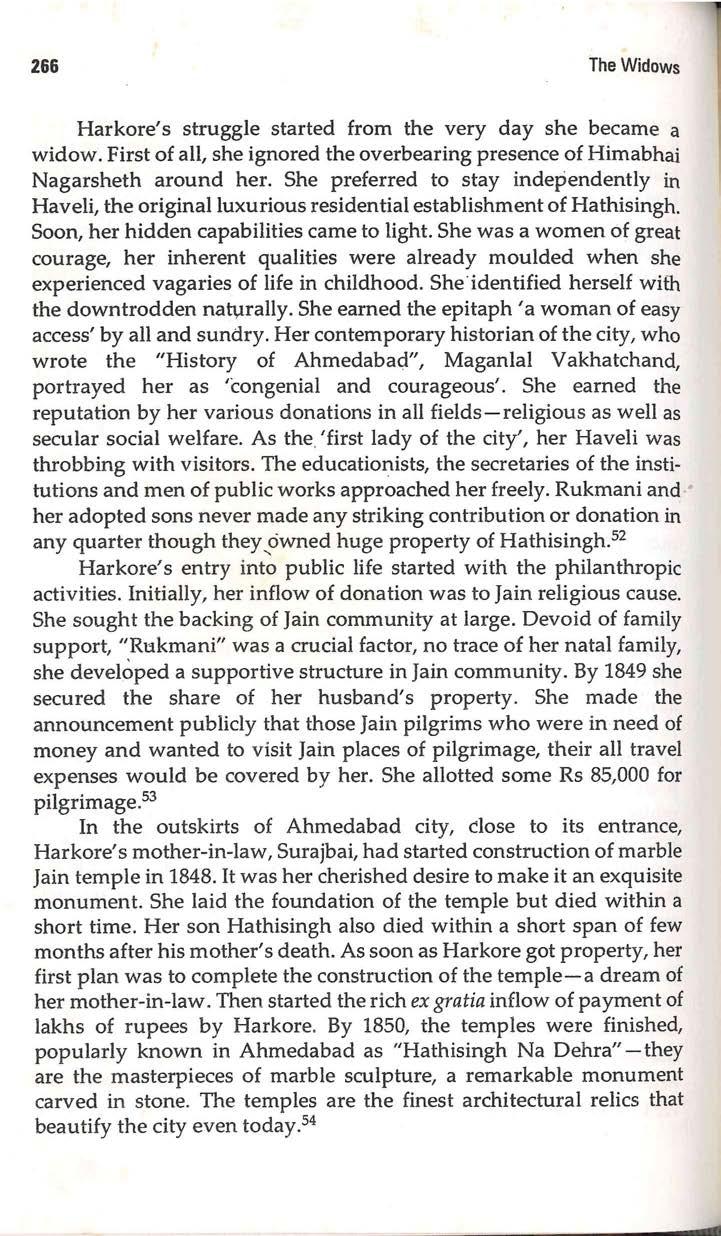 266 The Widows

Harkore's struggle started from the very day she became a widow. First of all, she ignored the overbearing presence of Himabhai Nagarsheth around her. She preferred to stay independently in Haveli, the original luxurious residential establishment of Hathisingh. Soon, her hidden capabilities came to light. She was a women of great courage, her inherent qualities were already moulded when she experienced vagaries of life in childhood. She identified herself with the downtrodden naturally. She earned the epitaph 'a woman of easy access' by all and sundry. Her contemporary historian of the city, who wrote the "History of Ahmedabad", Maganlal Vakhatchand, portrayed her as 'congenial and courageous'. She earned the reputation by her various donations in all fields—religious as well as secular social welfare. As the 'first lady of the city', her Haveli was throbbing with visitors. The educationists, the secretaries of the institutions and men of public works approached her freely. Rukmani and her adopted sons never made any striking contribution or donation in any quarter though they owned huge property of Hathisingh.$^{52}$

Harkore's entry into public life started with the philanthropic activities. Initially, her inflow of donation was to Jain religious cause. She sought the backing of Jain community at large. Devoid of family support, "Rukmani" was a crucial factor, no trace of her natal family, she developed a supportive structure in Jain community. By 1849 she secured the share of her husband's property. She made the announcement publicly that those Jain pilgrims who were in need of money and wanted to visit Jain places of pilgrimage, their all travel expenses would be covered by her. She allotted some Rs 85,000 for pilgrimage.$^{53}$

In the outskirts of Ahmedabad city, close to its entrance, Harkore's mother-in-law, Surajbai, had started construction of marble Jain temple in 1848. It was her cherished desire to make it an exquisite monument. She laid the foundation of the temple but died within a short time. Her son Hathisingh also died within a short span of few months after his mother's death. As soon as Harkore got property, her first plan was to complete the construction of the temple—a dream of her mother-in-law. Then started the rich ex gratia inflow of payment of lakhs of rupees by Harkore. By 1850, the temples were finished, popularly known in Ahmedabad as "Hathisingh Na Dehra"—they are the masterpieces of marble sculpture, a remarkable monument carved in stone. The temples are the finest architectural relics that beautify the city even today.$^{54}$